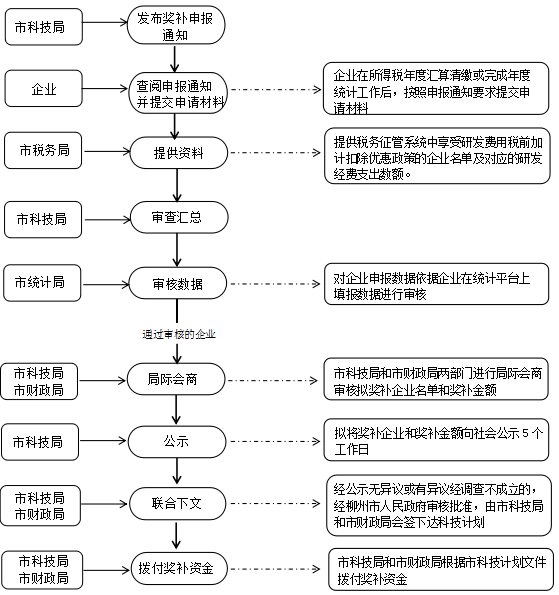 市科技局

发布奖补申报通知

企业

查阅申报通知并提交申请材料

企业在所得税年度汇算清缴或完成年度统计工作后，按照申报通知要求提交申请材料

市税务局

提供资料

提供税务征管系统中享受研发费用税前加计扣除优惠政策的企业名单及对应的研发经费支出数额。

市科技局

审查汇总

市统计局

审核数据

对企业申报数据依据企业在统计平台上填报数据进行审核

通过审核的企业

市科技局
市财政局

局际会商

市科技局和市财政局两部门进行局际会商审核拟奖补企业名单和奖补金额

市科技局

公示

拟将奖补企业和奖补金额向社会公示 5 个工作日

市科技局
市财政局

联合下文

经公示无异议或有异议经调查不成立的，经柳州市人民政府审核批准，由市科技局和市财政局会签下达科技计划

市科技局
市财政局

拨付奖补资金

市科技局和市财政局根据市科技计划文件拨付奖补资金